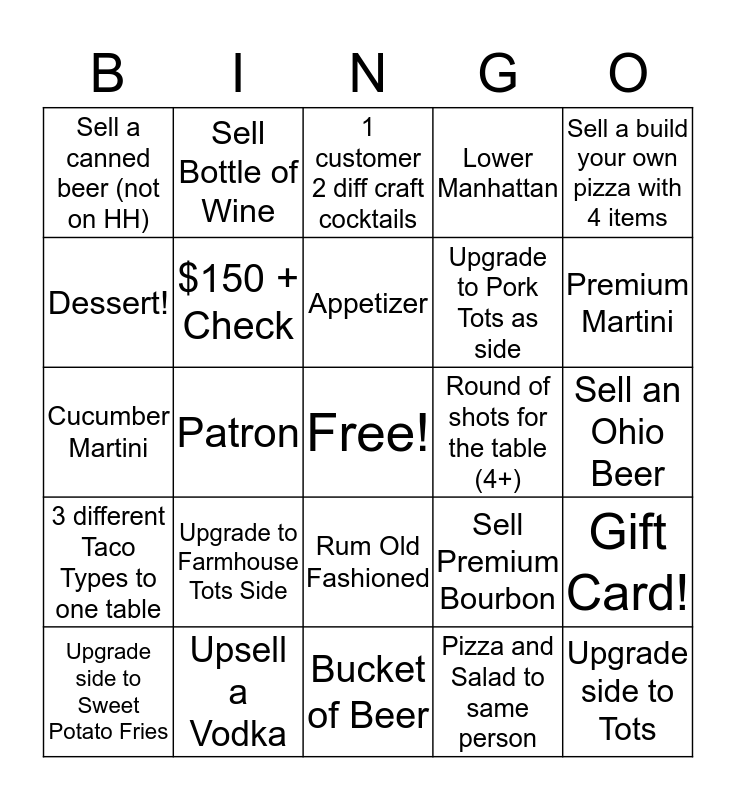 | B | I | N | G | O |
|---|---|---|---|---|
| Sell a canned beer (not on HH) | Sell Bottle of Wine | 1 customer 2 diff craft cocktails | Lower Manhattan | Sell a build your own pizza with 4 items |
| Dessert! | \$150 + Check | Appetizer | Upgrade to Pork Tots as side | Premium Martini |
| Cucumber Martini | Patron | Free! | Round of shots for the table (4+) | Sell an Ohio Beer |
| 3 different Taco Types to one table | Upgrade to Farmhouse Tots Side | Rum Old Fashioned | Sell Premium Bourbon | Gift Card! |
| Upgrade side to Sweet Potato Fries | Upsell a Vodka | Bucket of Beer | Pizza and Salad to same person | Upgrade side to Tots |